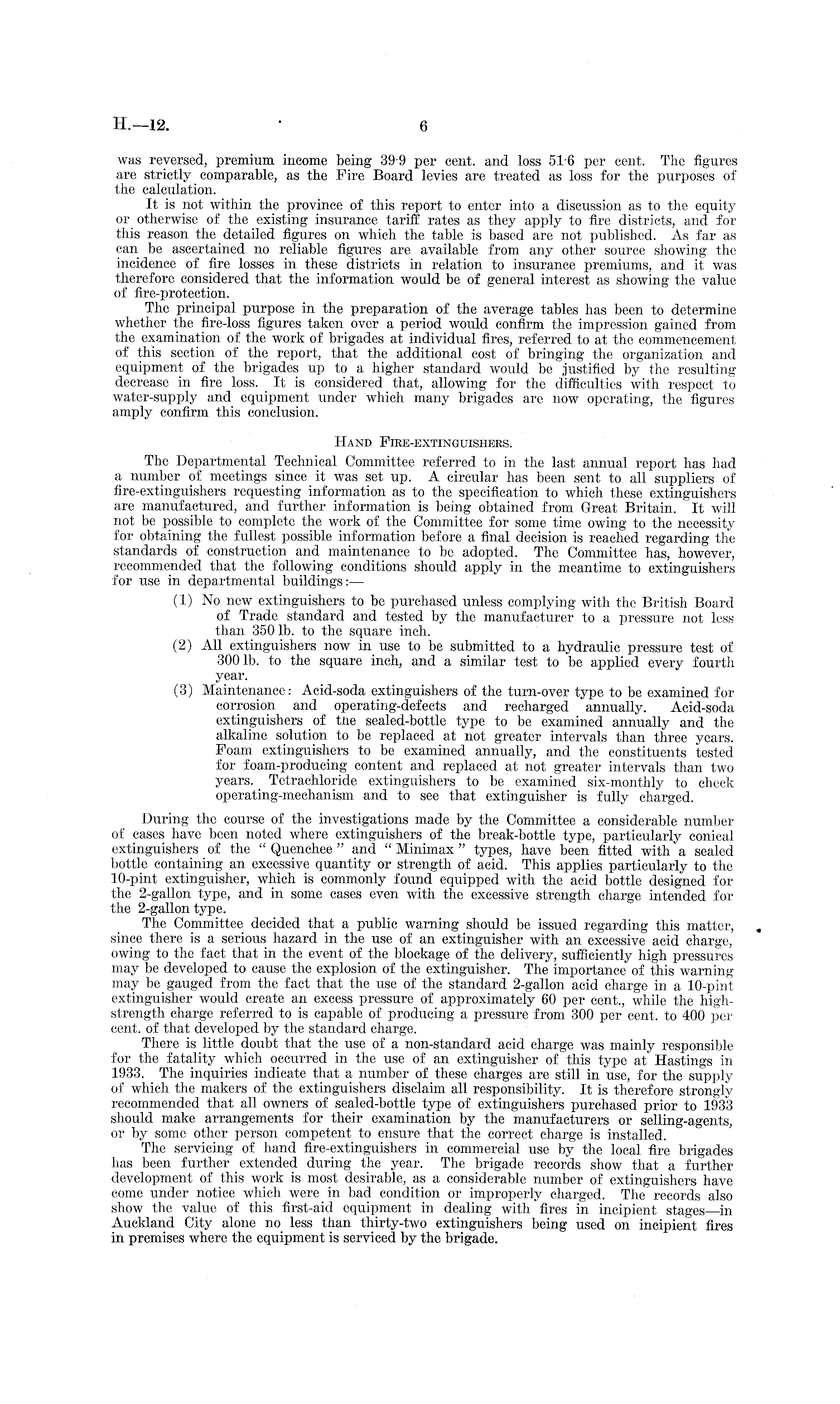 H.—12. 6

was reversed, premium income being 39·9 per cent. and loss 51·6 per cent. The figures are strictly comparable, as the Fire Board levies are treated as loss for the purposes of the calculation.

It is not within the province of this report to enter into a discussion as to the equity or otherwise of the existing insurance tariff rates as they apply to fire districts, and for this reason the detailed figures on which the table is based are not published. As far as can be ascertained no reliable figures are available from any other source showing the incidence of fire losses in these districts in relation to insurance premiums, and it was therefore considered that the information would be of general interest as showing the value of fire-protection.

The principal purpose in the preparation of the average tables has been to determine whether the fire-loss figures taken over a period would confirm the impression gained from the examination of the work of brigades at individual fires, referred to at the commencement of this section of the report, that the additional cost of bringing the organization and equipment of the brigades up to a higher standard would be justified by the resulting decrease in fire loss. It is considered that, allowing for the difficulties with respect to water-supply and equipment under which many brigades are now operating, the figures amply confirm this conclusion.

HAND FIRE-EXTINGUISHERS.

The Departmental Technical Committee referred to in the last annual report has had a number of meetings since it was set up. A circular has been sent to all suppliers of fire-extinguishers requesting information as to the specification to which these extinguishers are manufactured, and further information is being obtained from Great Britain. It will not be possible to complete the work of the Committee for some time owing to the necessity for obtaining the fullest possible information before a final decision is reached regarding the standards of construction and maintenance to be adopted. The Committee has, however, recommended that the following conditions should apply in the meantime to extinguishers for use in departmental buildings:—

(1) No new extinguishers to be purchased unless complying with the British Board of Trade standard and tested by the manufacturer to a pressure not less than 350 lb. to the square inch.
(2) All extinguishers now in use to be submitted to a hydraulic pressure test of 300 lb. to the square inch, and a similar test to be applied every fourth year.
(3) Maintenance: Acid-soda extinguishers of the turn-over type to be examined for corrosion and operating-defects and recharged annually. Acid-soda extinguishers of the sealed-bottle type to be examined annually and the alkaline solution to be replaced at not greater intervals than three years. Foam extinguishers to be examined annually, and the constituents tested for foam-producing content and replaced at not greater intervals than two years. Tetrachloride extinguishers to be examined six-monthly to check operating-mechanism and to see that extinguisher is fully charged.

During the course of the investigations made by the Committee a considerable number of cases have been noted where extinguishers of the break-bottle type, particularly conical extinguishers of the "Quenchee" and "Minimax" types, have been fitted with a sealed bottle containing an excessive quantity or strength of acid. This applies particularly to the 10-pint extinguisher, which is commonly found equipped with the acid bottle designed for the 2-gallon type, and in some cases even with the excessive strength charge intended for the 2-gallon type.

The Committee decided that a public warning should be issued regarding this matter, since there is a serious hazard in the use of an extinguisher with an excessive acid charge, owing to the fact that in the event of the blockage of the delivery, sufficiently high pressures may be developed to cause the explosion of the extinguisher. The importance of this warning may be gauged from the fact that the use of the standard 2-gallon acid charge in a 10-pint extinguisher would create an excess pressure of approximately 60 per cent., while the high-strength charge referred to is capable of producing a pressure from 300 per cent. to 400 per cent. of that developed by the standard charge.

There is little doubt that the use of a non-standard acid charge was mainly responsible for the fatality which occurred in the use of an extinguisher of this type at Hastings in 1933. The inquiries indicate that a number of these charges are still in use, for the supply of which the makers of the extinguishers disclaim all responsibility. It is therefore strongly recommended that all owners of sealed-bottle type of extinguishers purchased prior to 1933 should make arrangements for their examination by the manufacturers or selling-agents, or by some other person competent to ensure that the correct charge is installed.

The servicing of hand fire-extinguishers in commercial use by the local fire brigades has been further extended during the year. The brigade records show that a further development of this work is most desirable, as a considerable number of extinguishers have come under notice which were in bad condition or improperly charged. The records also show the value of this first-aid equipment in dealing with fires in incipient stages—in Auckland City alone no less than thirty-two extinguishers being used on incipient fires in premises where the equipment is serviced by the brigade.